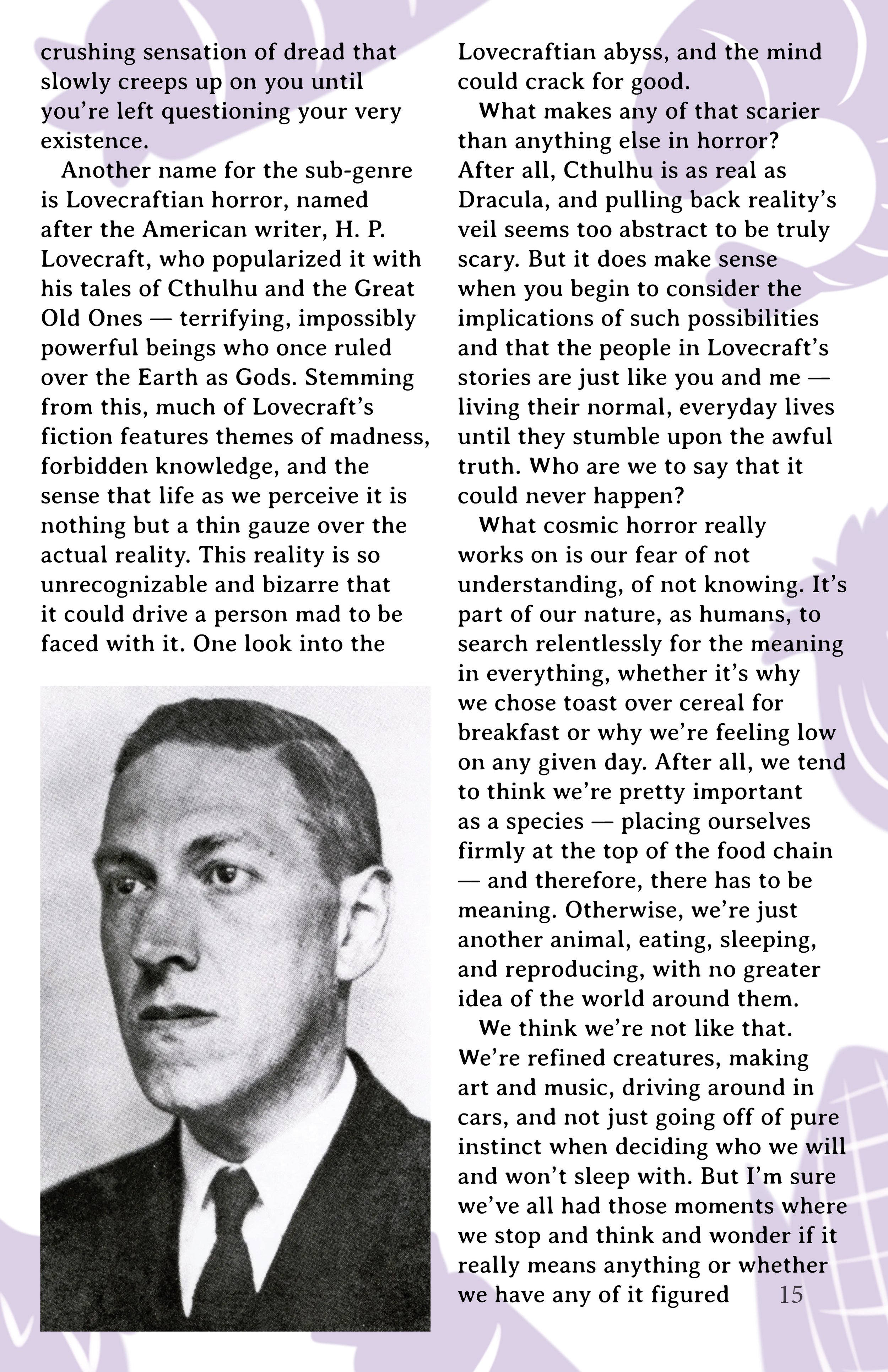 crushing sensation of dread that slowly creeps up on you until you're left questioning your very existence.

Another name for the sub-genre is Lovecraftian horror, named after the American writer, H. P. Lovecraft, who popularized it with his tales of Cthulhu and the Great Old Ones — terrifying, impossibly powerful beings who once ruled over the Earth as Gods. Stemming from this, much of Lovecraft's fiction features themes of madness, forbidden knowledge, and the sense that life as we perceive it is nothing but a thin gauze over the actual reality. This reality is so unrecognizable and bizarre that it could drive a person mad to be faced with it. One look into the

Lovecraftian abyss, and the mind could crack for good.

What makes any of that scarier than anything else in horror? After all, Cthulhu is as real as Dracula, and pulling back reality's veil seems too abstract to be truly scary. But it does make sense when you begin to consider the implications of such possibilities and that the people in Lovecraft's stories are just like you and me — living their normal, everyday lives until they stumble upon the awful truth. Who are we to say that it could never happen?

What cosmic horror really works on is our fear of not understanding, of not knowing. It's part of our nature, as humans, to search relentlessly for the meaning in everything, whether it's why we chose toast over cereal for breakfast or why we're feeling low on any given day. After all, we tend to think we're pretty important as a species — placing ourselves firmly at the top of the food chain — and therefore, there has to be meaning. Otherwise, we're just another animal, eating, sleeping, and reproducing, with no greater idea of the world around them.

We think we're not like that. We're refined creatures, making art and music, driving around in cars, and not just going off of pure instinct when deciding who we will and won't sleep with. But I'm sure we've all had those moments where we stop and think and wonder if it really means anything or whether we have any of it figured

15